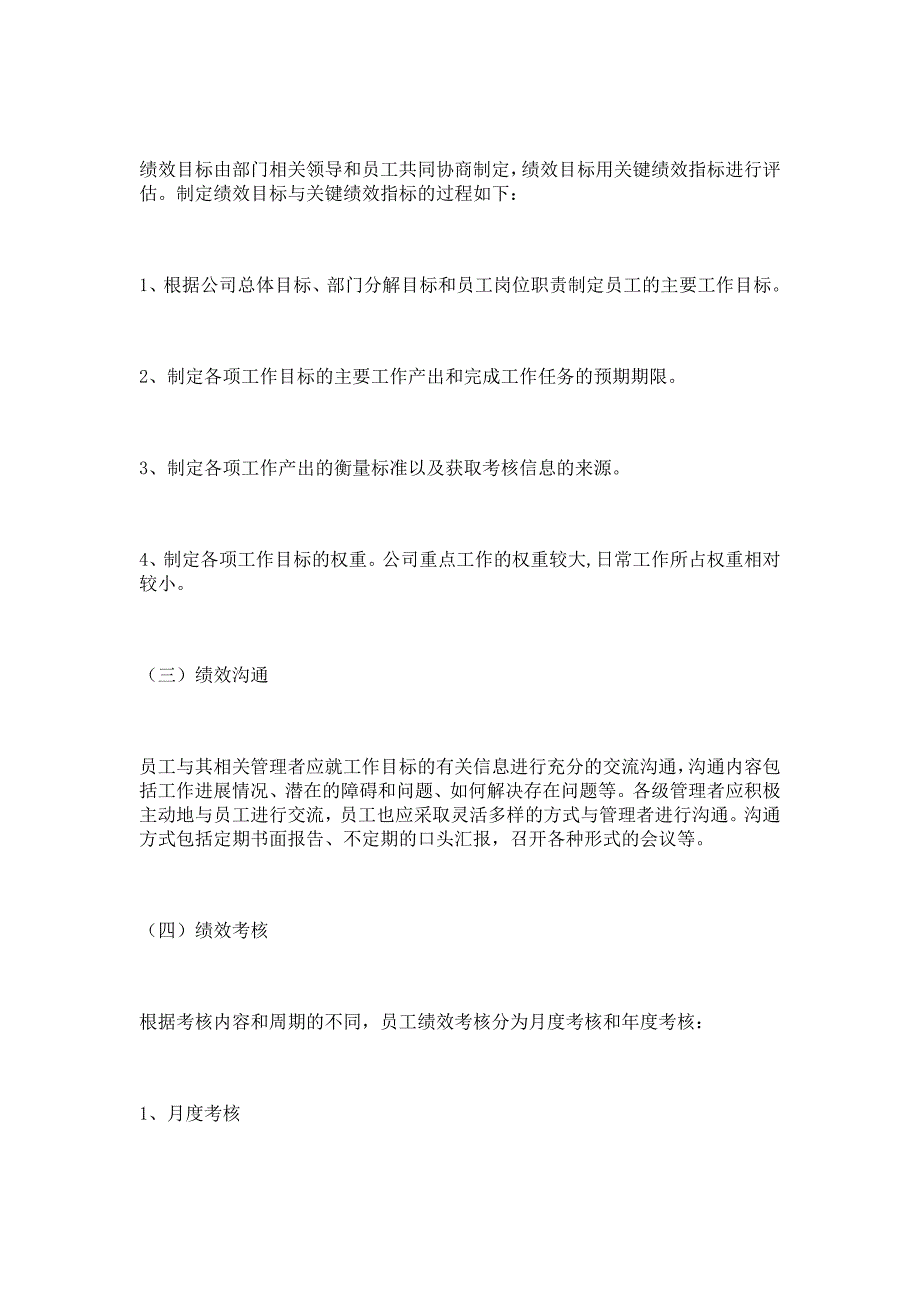 绩效目标由部门相关领导和员工共同协商制定，绩效目标用关键绩效指标进行评估。制定绩效目标与关键绩效指标的过程如下：

1、根据公司总体目标、部门分解目标和员工岗位职责制定员工的主要工作目标。

2、制定各项工作目标的主要工作产出和完成工作任务的预期期限。

3、制定各项工作产出的衡量标准以及获取考核信息的来源。

4、制定各项工作目标的权重。公司重点工作的权重较大，日常工作所占权重相对较小。

（三）绩效沟通

员工与其相关管理者应就工作目标的有关信息进行充分的交流沟通，沟通内容包括工作进展情况、潜在的障碍和问题、如何解决存在问题等。各级管理者应积极主动地与员工进行交流，员工也应采取灵活多样的方式与管理者进行沟通。沟通方式包括定期书面报告、不定期的口头汇报，召开各种形式的会议等。

（四）绩效考核

根据考核内容和周期的不同，员工绩效考核分为月度考核和年度考核：

1、月度考核